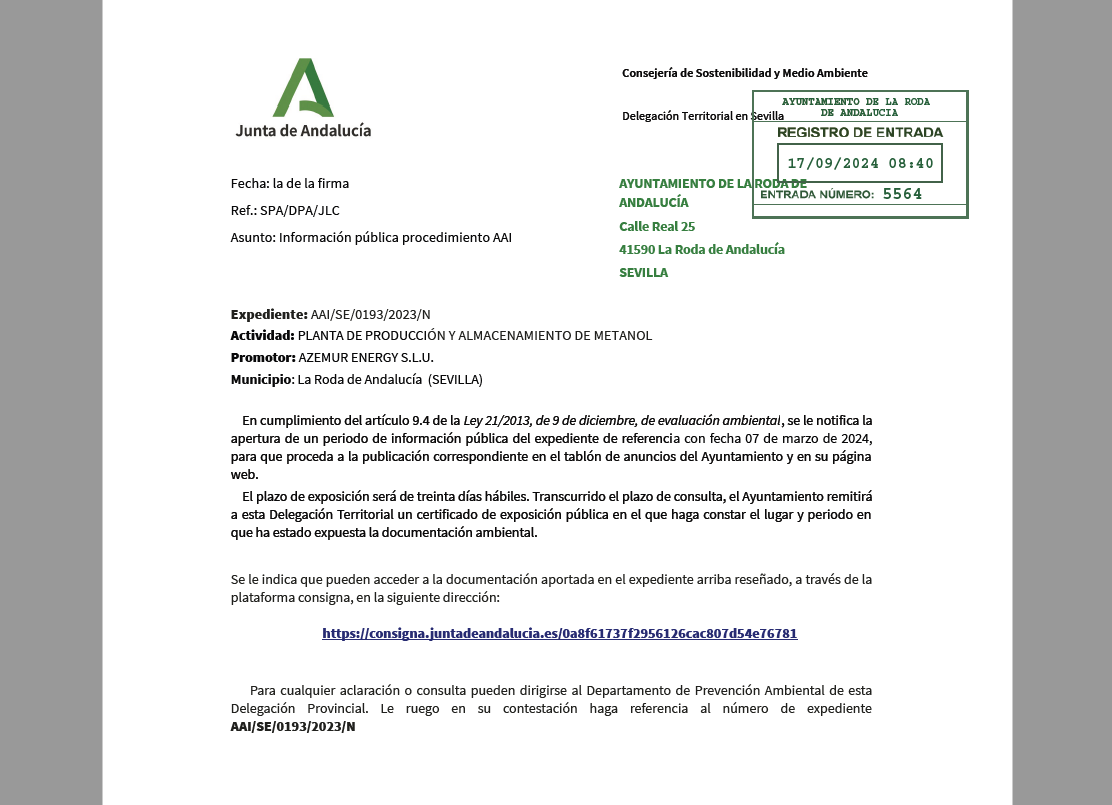 Junta de Andalucía

Consejería de Sostenibilidad y Medio Ambiente

Delegación Territorial en Sevilla

AYUNTAMIENTO DE LA RODA DE ANDALUCIA
REGISTRO DE ENTRADA
17/09/2024 08:40
ENTRADA NÚMERO: 5564

Fecha: la de la firma

Ref.: SPA/DPA/JLC

Asunto: Información pública procedimiento AAI

AYUNTAMIENTO DE LA RODA DE ANDALUCÍA
Calle Real 25
41590 La Roda de Andalucía
SEVILLA

Expediente: AAI/SE/0193/2023/N
Actividad: PLANTA DE PRODUCCIÓN Y ALMACENAMIENTO DE METANOL
Promotor: AZEMUR ENERGY S.L.U.
Municipio: La Roda de Andalucía (SEVILLA)

En cumplimiento del artículo 9.4 de la Ley 21/2013, de 9 de diciembre, de evaluación ambiental, se le notifica la apertura de un periodo de información pública del expediente de referencia con fecha 07 de marzo de 2024, para que proceda a la publicación correspondiente en el tablón de anuncios del Ayuntamiento y en su página web.

El plazo de exposición será de treinta días hábiles. Transcurrido el plazo de consulta, el Ayuntamiento remitirá a esta Delegación Territorial un certificado de exposición pública en el que haga constar el lugar y periodo en que ha estado expuesta la documentación ambiental.

Se le indica que pueden acceder a la documentación aportada en el expediente arriba reseñado, a través de la plataforma consigna, en la siguiente dirección:

https://consigna.juntadeandalucia.es/0a8f61737f2956126cac807d54e76781

Para cualquier aclaración o consulta pueden dirigirse al Departamento de Prevención Ambiental de esta Delegación Provincial. Le ruego en su contestación haga referencia al número de expediente AAI/SE/0193/2023/N